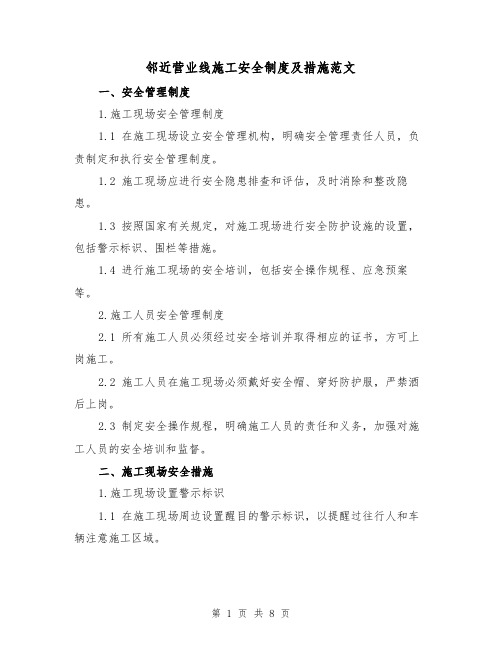 邻近营业线施工安全制度及措施范文

一、安全管理制度

1.施工现场安全管理制度

1.1 在施工现场设立安全管理机构，明确安全管理责任人员，负责制定和执行安全管理制度。

1.2 施工现场应进行安全隐患排查和评估，及时消除和整改隐患。

1.3 按照国家有关规定，对施工现场进行安全防护设施的设置，包括警示标识、围栏等措施。

1.4 进行施工现场的安全培训，包括安全操作规程、应急预案等。

2.施工人员安全管理制度

2.1 所有施工人员必须经过安全培训并取得相应的证书，方可上岗施工。

2.2 施工人员在施工现场必须戴好安全帽、穿好防护服，严禁酒后上岗。

2.3 制定安全操作规程，明确施工人员的责任和义务，加强对施工人员的安全培训和监督。

二、施工现场安全措施

1.施工现场设置警示标识

1.1 在施工现场周边设置醒目的警示标识，以提醒过往行人和车辆注意施工区域。

第 1 页 共 8 页